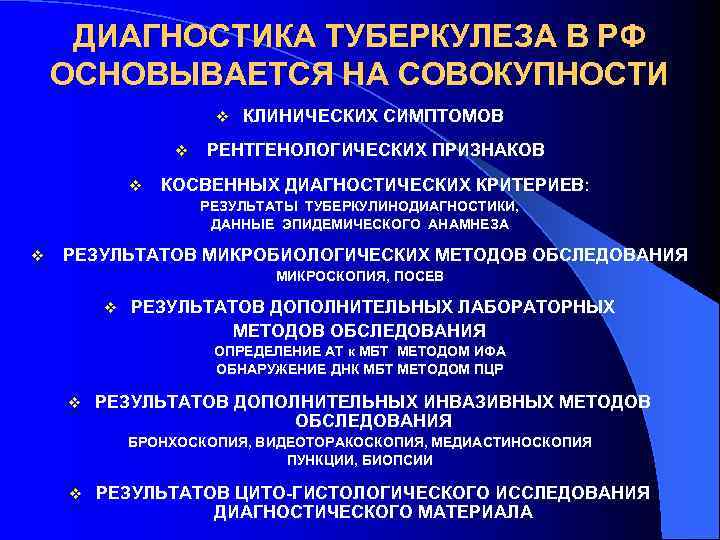 ДИАГНОСТИКА ТУБЕРКУЛЕЗА В РФ ОСНОВЫВАЕТСЯ НА СОВОКУПНОСТИ

❖ КЛИНИЧЕСКИХ СИМПТОМОВ

❖ РЕНТГЕНОЛОГИЧЕСКИХ ПРИЗНАКОВ

❖ КОСВЕННЫХ ДИАГНОСТИЧЕСКИХ КРИТЕРИЕВ:
РЕЗУЛЬТАТЫ ТУБЕРКУЛИНОДИАГНОСТИКИ,
ДАННЫЕ ЭПИДЕМИЧЕСКОГО АНАМНЕЗА

❖ РЕЗУЛЬТАТОВ МИКРОБИОЛОГИЧЕСКИХ МЕТОДОВ ОБСЛЕДОВАНИЯ
МИКРОСКОПИЯ, ПОСЕВ

❖ РЕЗУЛЬТАТОВ ДОПОЛНИТЕЛЬНЫХ ЛАБОРАТОРНЫХ МЕТОДОВ ОБСЛЕДОВАНИЯ
ОПРЕДЕЛЕНИЕ АТ к МБТ МЕТОДОМ ИФА
ОБНАРУЖЕНИЕ ДНК МБТ МЕТОДОМ ПЦР

❖ РЕЗУЛЬТАТОВ ДОПОЛНИТЕЛЬНЫХ ИНВАЗИВНЫХ МЕТОДОВ ОБСЛЕДОВАНИЯ
БРОНХОСКОПИЯ, ВИДЕОТОРАКОСКОПИЯ, МЕДИАСТИНОСКОПИЯ
ПУНКЦИИ, БИОПСИИ

❖ РЕЗУЛЬТАТОВ ЦИТО-ГИСТОЛОГИЧЕСКОГО ИССЛЕДОВАНИЯ ДИАГНОСТИЧЕСКОГО МАТЕРИАЛА